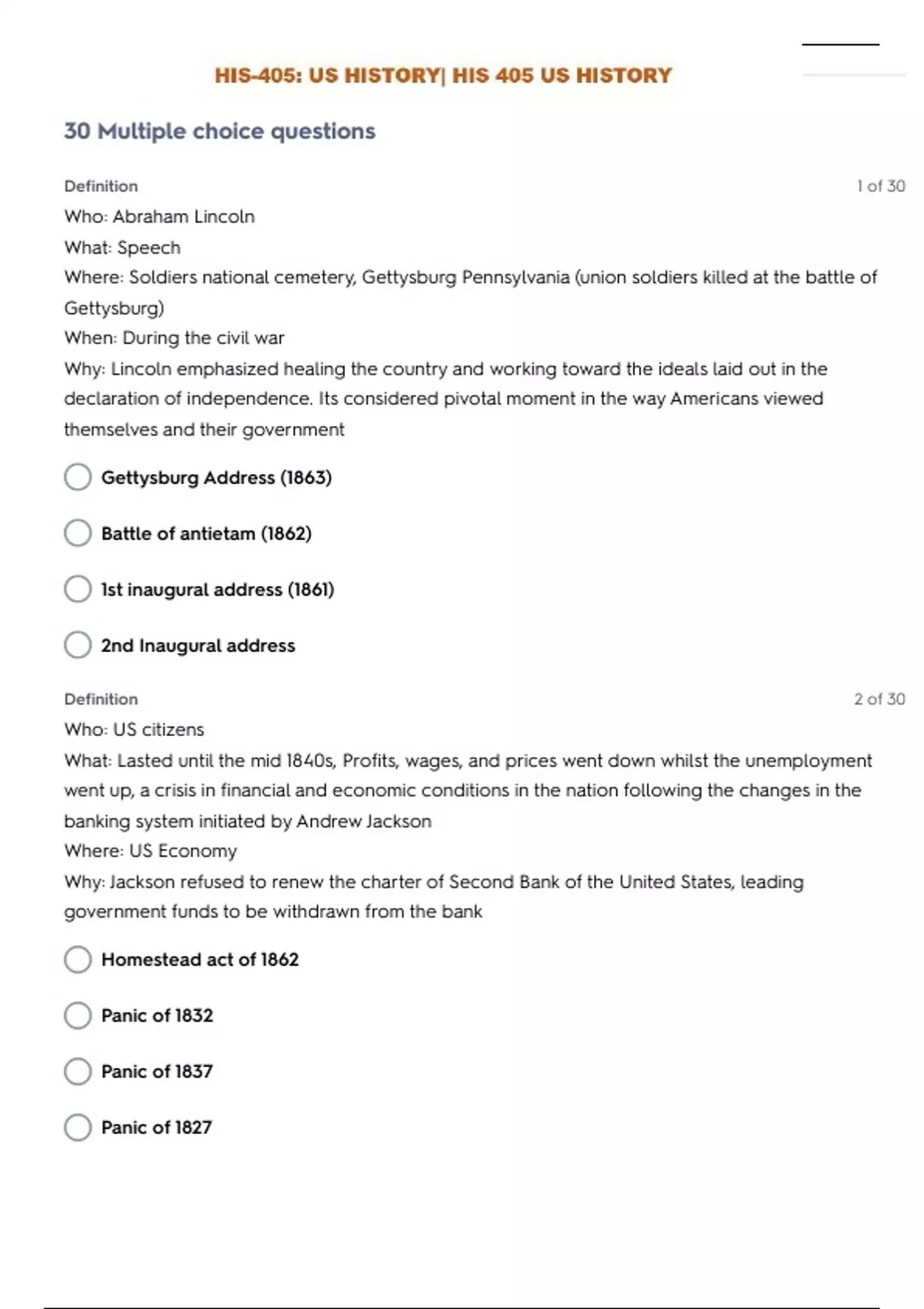 HIS-405: US HISTORY| HIS 405 US HISTORY

30 Multiple choice questions

Definition
1 of 30

Who: Abraham Lincoln
What: Speech
Where: Soldiers national cemetery, Gettysburg Pennsylvania (union soldiers killed at the battle of Gettysburg)
When: During the civil war
Why: Lincoln emphasized healing the country and working toward the ideals laid out in the declaration of independence. Its considered pivotal moment in the way Americans viewed themselves and their government

Gettysburg Address (1863)

Battle of antietam (1862)

1st inaugural address (1861)

2nd Inaugural address

Definition
2 of 30

Who: US citizens
What: Lasted until the mid 1840s, Profits, wages, and prices went down whilst the unemployment went up, a crisis in financial and economic conditions in the nation following the changes in the banking system initiated by Andrew Jackson
Where: US Economy
Why: Jackson refused to renew the charter of Second Bank of the United States, leading government funds to be withdrawn from the bank

Homestead act of 1862

Panic of 1832

Panic of 1837

Panic of 1827